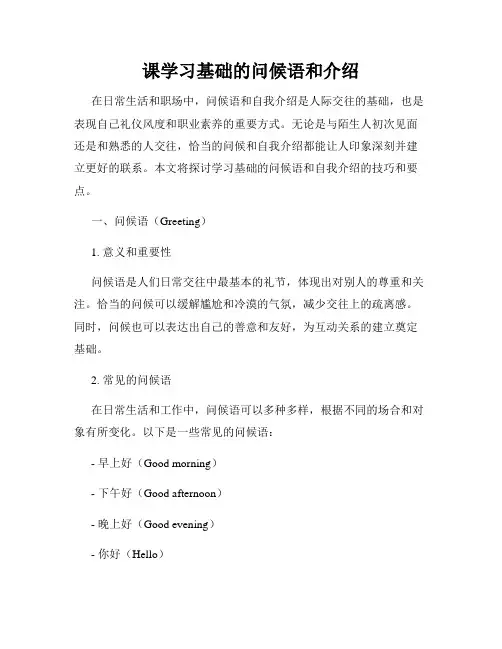 课学习基础的问候语和介绍

在日常生活和职场中，问候语和自我介绍是人际交往的基础，也是表现自己礼仪风度和职业素养的重要方式。无论是与陌生人初次见面还是和熟悉的人交往，恰当的问候和自我介绍都能让人印象深刻并建立更好的联系。本文将探讨学习基础的问候语和自我介绍的技巧和要点。

一、问候语（Greeting）

1. 意义和重要性

问候语是人们日常交往中最基本的礼节，体现出对别人的尊重和关注。恰当的问候可以缓解尴尬和冷漠的气氛，减少交往上的疏离感。同时，问候也可以表达出自己的善意和友好，为互动关系的建立奠定基础。

2. 常见的问候语

在日常生活和工作中，问候语可以多种多样，根据不同的场合和对象有所变化。以下是一些常见的问候语：

- 早上好（Good morning）

- 下午好（Good afternoon）

- 晚上好（Good evening）

- 你好（Hello）